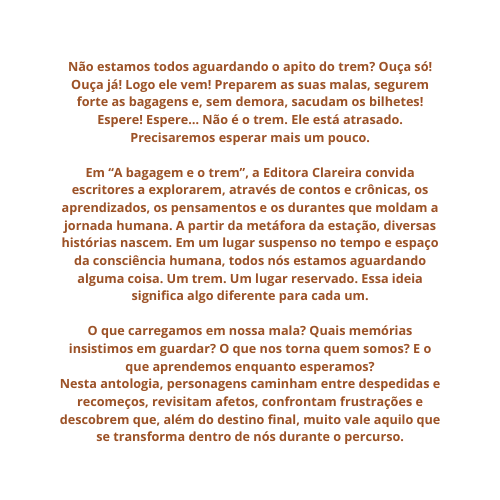 Não estamos todos aguardando o apito do trem? Ouça só! Ouça já! Logo ele vem! Preparem as suas malas, segurem forte as bagagens e, sem demora, sacudam os bilhetes! Espere! Espere... Não é o trem. Ele está atrasado. Precisaremos esperar mais um pouco.

Em “A bagagem e o trem”, a Editora Clareira convida escritores a explorarem, através de contos e crônicas, os aprendizados, os pensamentos e os durantes que moldam a jornada humana. A partir da metáfora da estação, diversas histórias nascem. Em um lugar suspenso no tempo e espaço da consciência humana, todos nós estamos aguardando alguma coisa. Um trem. Um lugar reservado. Essa ideia significa algo diferente para cada um.

O que carregamos em nossa mala? Quais memórias insistimos em guardar? O que nos torna quem somos? E o que aprendemos enquanto esperamos?
Nesta antologia, personagens caminham entre despedidas e recomeços, revisitam afetos, confrontam frustrações e descobrem que, além do destino final, muito vale aquilo que se transforma dentro de nós durante o percurso.